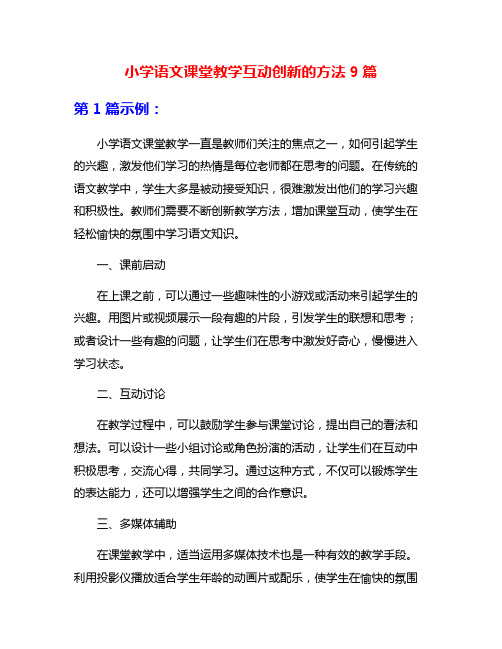 小学语文课堂教学互动创新的方法 9 篇

第 1 篇示例：

小学语文课堂教学一直是教师们关注的焦点之一，如何引起学生的兴趣，激发他们学习的热情是每位老师都在思考的问题。在传统的语文教学中，学生大多是被动接受知识，很难激发出他们的学习兴趣和积极性。教师们需要不断创新教学方法，增加课堂互动，使学生在轻松愉快的氛围中学习语文知识。

一、课前启动

在上课之前，可以通过一些趣味性的小游戏或活动来引起学生的兴趣。用图片或视频展示一段有趣的片段，引发学生的联想和思考；或者设计一些有趣的问题，让学生们在思考中激发好奇心，慢慢进入学习状态。

二、互动讨论

在教学过程中，可以鼓励学生参与课堂讨论，提出自己的看法和想法。可以设计一些小组讨论或角色扮演的活动，让学生们在互动中积极思考，交流心得，共同学习。通过这种方式，不仅可以锻炼学生的表达能力，还可以增强学生之间的合作意识。

三、多媒体辅助

在课堂教学中，适当运用多媒体技术也是一种有效的教学手段。利用投影仪播放适合学生年龄的动画片或配乐，使学生在愉快的氛围